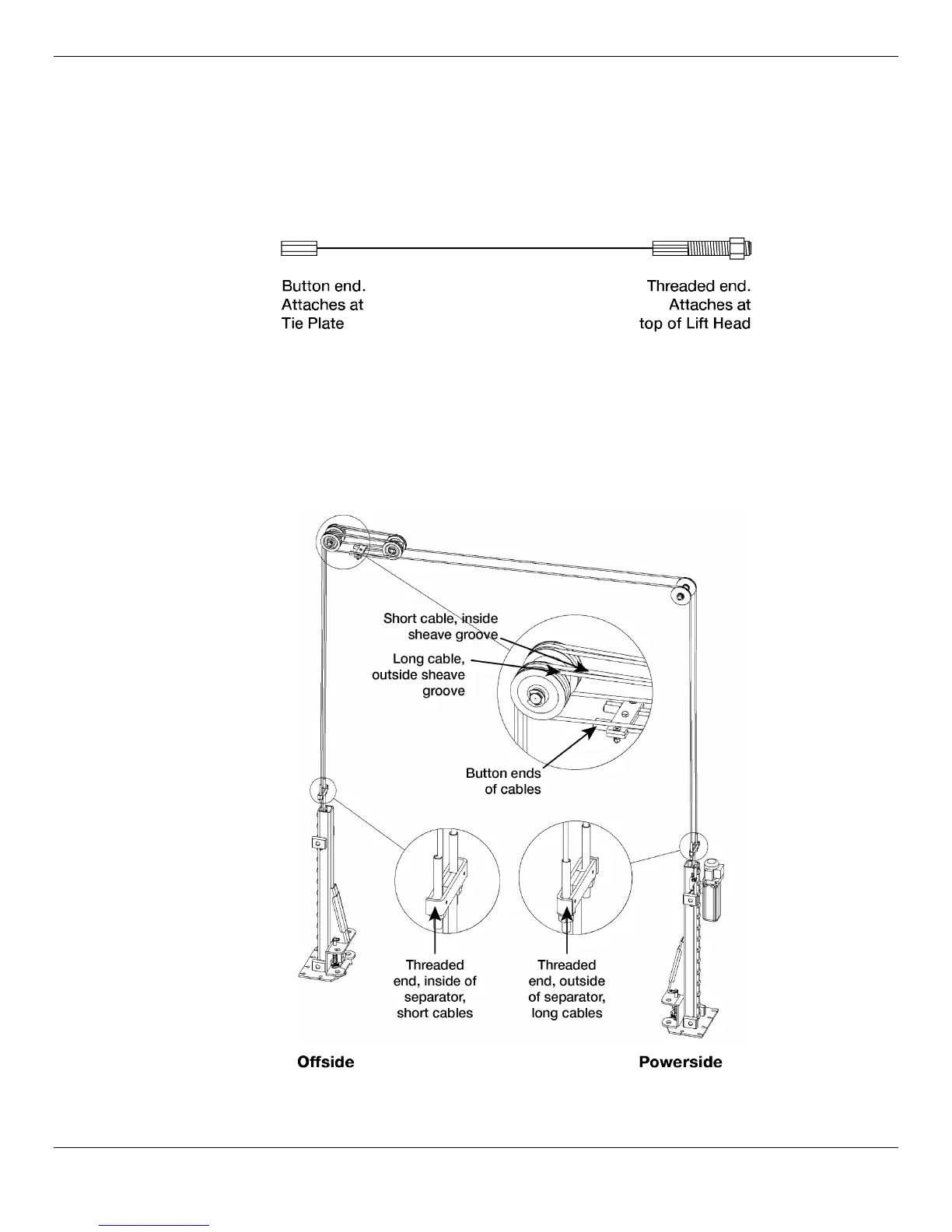 Button end.
Attaches at
Tie Plate

Threaded end.
Attaches at
top of Lift Head

Short cable, inside sheave groove

Long cable, outside sheave groove

Button ends of cables

Threaded end, inside of separator, short cables

Threaded end, outside of separator, long cables

Offside

Powerside